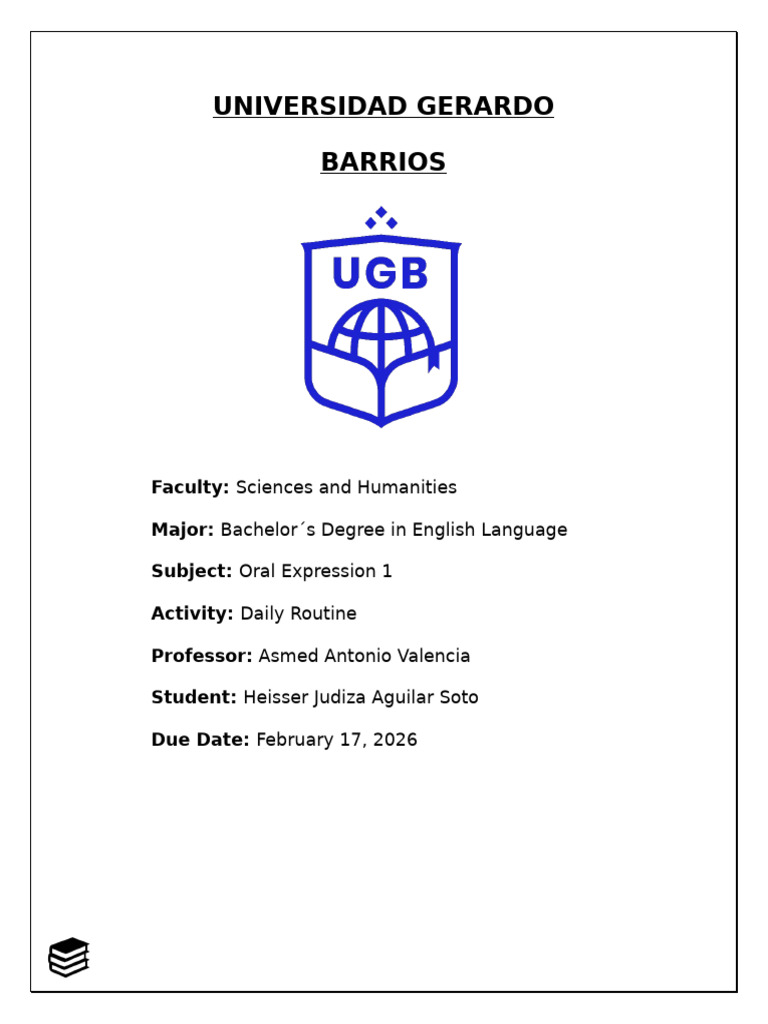 UNIVERSIDAD GERARDO

BARRIOS

UGB

Faculty: Sciences and Humanities

Major: Bachelor´s Degree in English Language

Subject: Oral Expression 1

Activity: Daily Routine

Professor: Asmed Antonio Valencia

Student: Heisser Judiza Aguilar Soto

Due Date: February 17, 2026